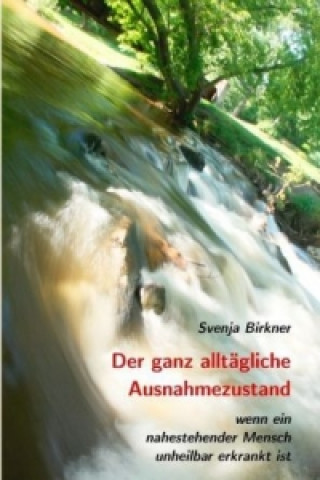 Svenja Birkner

Der ganz alltägliche Ausnahmezustand

wenn ein nahestehender Mensch unheilbar erkrankt ist